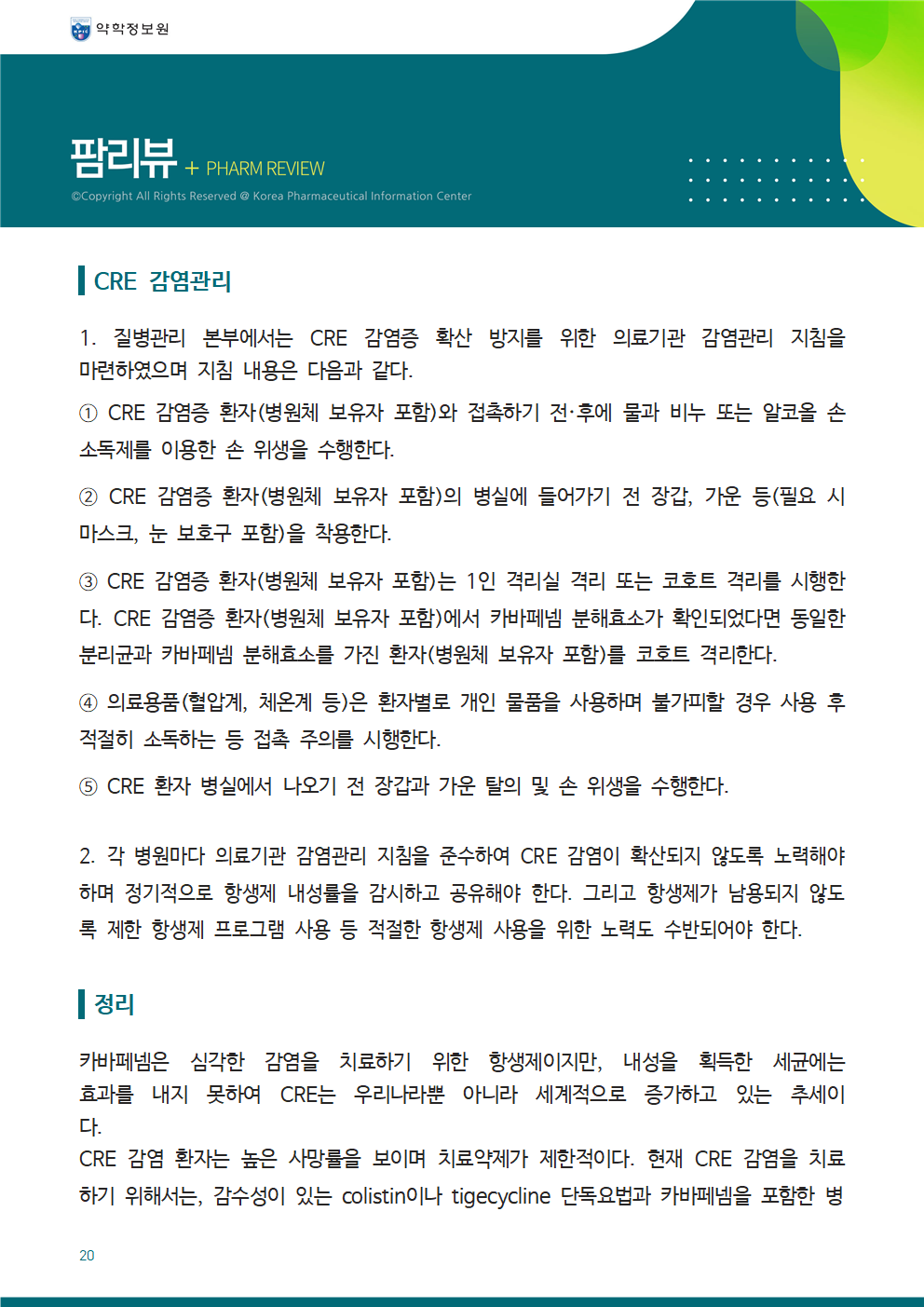 약학정보원

팜리뷰 + PHARM REVIEW
©Copyright All Rights Reserved @ Korea Pharmaceutical Information Center

CRE 감염관리

1. 질병관리 본부에서는 CRE 감염증 확산 방지를 위한 의료기관 감염관리 지침을 마련하였으며 지침 내용은 다음과 같다.

① CRE 감염증 환자(병원체 보유자 포함)와 접촉하기 전·후에 물과 비누 또는 알코올 손 소독제를 이용한 손 위생을 수행한다.

② CRE 감염증 환자(병원체 보유자 포함)의 병실에 들어가기 전 장갑, 가운 등(필요 시 마스크, 눈 보호구 포함)을 착용한다.

③ CRE 감염증 환자(병원체 보유자 포함)는 1인 격리실 격리 또는 코호트 격리를 시행한다. CRE 감염증 환자(병원체 보유자 포함)에서 카바페넴 분해효소가 확인되었다면 동일한 분리균과 카바페넴 분해효소를 가진 환자(병원체 보유자 포함)를 코호트 격리한다.

④ 의료용품(혈압계, 체온계 등)은 환자별로 개인 물품을 사용하며 불가피할 경우 사용 후 적절히 소독하는 등 접촉 주의를 시행한다.

⑤ CRE 환자 병실에서 나오기 전 장갑과 가운 탈의 및 손 위생을 수행한다.

2. 각 병원마다 의료기관 감염관리 지침을 준수하여 CRE 감염이 확산되지 않도록 노력해야 하며 정기적으로 항생제 내성률을 감시하고 공유해야 한다. 그리고 항생제가 남용되지 않도록 제한 항생제 프로그램 사용 등 적절한 항생제 사용을 위한 노력도 수반되어야 한다.

정리

카바페넴은 심각한 감염을 치료하기 위한 항생제이지만, 내성을 획득한 세균에는 효과를 내지 못하여 CRE는 우리나라뿐 아니라 세계적으로 증가하고 있는 추세이다.
CRE 감염 환자는 높은 사망률을 보이며 치료약제가 제한적이다. 현재 CRE 감염을 치료하기 위해서는, 감수성이 있는 colistin이나 tigecycline 단독요법과 카바페넴을 포함한 병

20